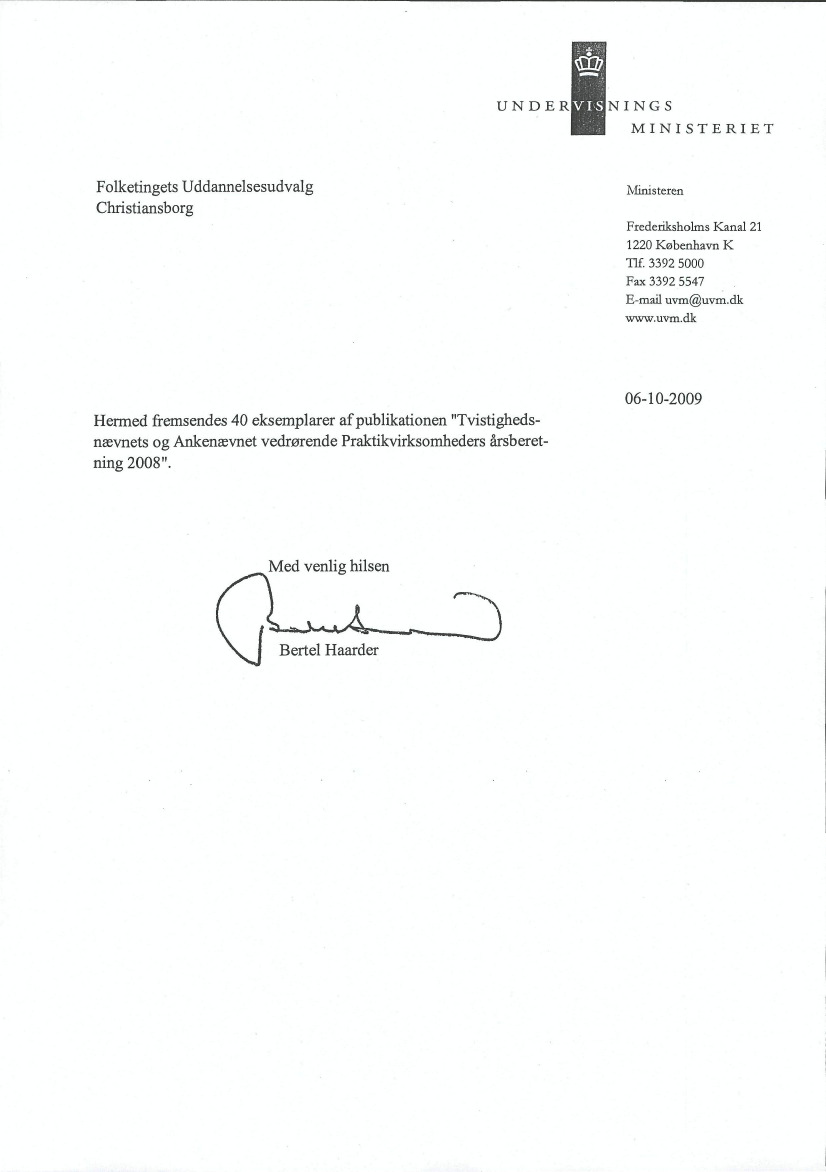 UNDERVISNINGS
MINISTERIET

Folketingets Uddannelsesudvalg
Christiansborg

Ministeren

Frederiksholms Kanal 21
1220 København K
Tlf. 3392 5000
Fax 3392 5547
E-mail uvm@uvm.dk
www.uvm.dk

06-10-2009

Hermed fremsendes 40 eksemplarer af publikationen "Tvistighedsnævnets og Ankenævnet vedrørende Praktikvirksomheders årsberetning 2008".

Med venlig hilsen

Bertel Haarder